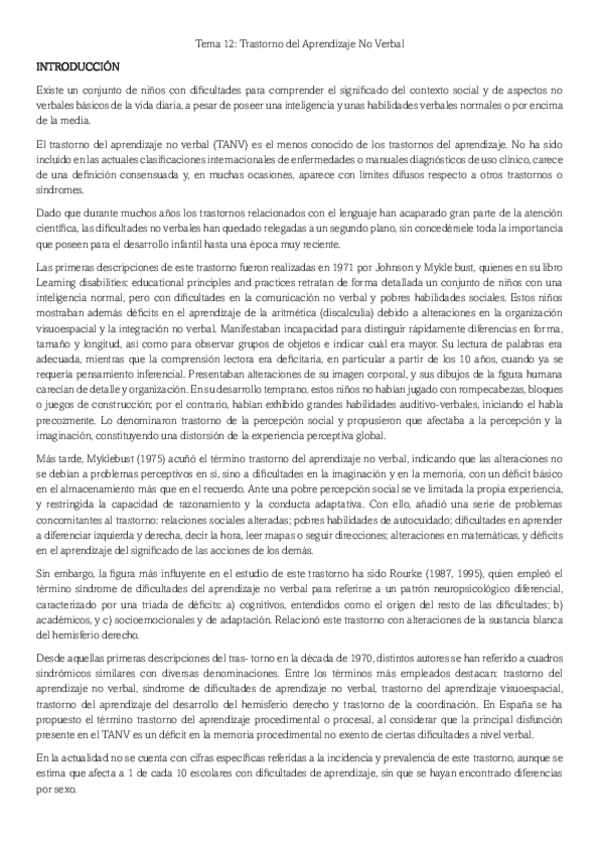 Tema 12: Trastorno del Aprendizaje No Verbal

INTRODUCCIÓN

Existe un conjunto de niños con dificultades para comprender el significado del contexto social y de aspectos no verbales básicos de la vida diaria, a pesar de poseer una inteligencia y unas habilidades verbales normales o por encima de la media.

El trastorno del aprendizaje no verbal (TANV) es el menos conocido de los trastornos del aprendizaje. No ha sido incluido en las actuales clasificaciones internacionales de enfermedades o manuales diagnósticos de uso clínico, carece de una definición consensuada y, en muchas ocasiones, aparece con límites difusos respecto a otros trastornos o síndromes.

Dado que durante muchos años los trastornos relacionados con el lenguaje han acaparado gran parte de la atención científica, las dificultades no verbales han quedado relegadas a un segundo plano, sin concedérsele toda la importancia que poseen para el desarrollo infantil hasta una época muy reciente.

Las primeras descripciones de este trastorno fueron realizadas en 1971 por Johnson y Mykle bust, quienes en su libro Learning disabilities: educational principles and practices retratan de forma detallada un conjunto de niños con una inteligencia normal, pero con dificultades en la comunicación no verbal y pobres habilidades sociales. Estos niños mostraban además déficits en el aprendizaje de la aritmética (discalculia) debido a alteraciones en la organización visuoespacial y la integración no verbal. Manifestaban incapacidad para distinguir rápidamente diferencias en forma, tamaño y longitud, así como para observar grupos de objetos e indicar cuál era mayor. Su lectura de palabras era adecuada, mientras que la comprensión lectora era deficitaria, en particular a partir de los 10 años, cuando ya se requería pensamiento inferencial. Presentaban alteraciones de su imagen corporal, y sus dibujos de la figura humana carecían de detalle y organización. En su desarrollo temprano, estos niños no habían jugado con rompecabezas, bloques o juegos de construcción; por el contrario, habían exhibido grandes habilidades auditivo-verbales, iniciando el habla precozmente. Lo denominaron trastorno de la percepción social y propusieron que afectaba a la percepción y la imaginación, constituyendo una distorsión de la experiencia perceptiva global.

Más tarde, Myklebust (1975) acuñó el término trastorno del aprendizaje no verbal, indicando que las alteraciones no se debían a problemas perceptivos en sí, sino a dificultades en la imaginación y en la memoria, con un déficit básico en el almacenamiento más que en el recuerdo. Ante una pobre percepción social se ve limitada la propia experiencia, y restringida la capacidad de razonamiento y la conducta adaptativa. Con ello, añadió una serie de problemas concomitantes al trastorno: relaciones sociales alteradas; pobres habilidades de autocuidado; dificultades en aprender a diferenciar izquierda y derecha, decir la hora, leer mapas o seguir direcciones; alteraciones en matemáticas, y déficits en el aprendizaje del significado de las acciones de los demás.

Sin embargo, la figura más influyente en el estudio de este trastorno ha sido Rourke (1987, 1995), quien empleó el término síndrome de dificultades del aprendizaje no verbal para referirse a un patrón neuropsicológico diferencial, caracterizado por una tríada de déficits: a) cognitivos, entendidos como el origen del resto de las dificultades; b) académicos, y c) socioemocionales y de adaptación. Relacionó este trastorno con alteraciones de la sustancia blanca del hemisferio derecho.

Desde aquellas primeras descripciones del tras- torno en la década de 1970, distintos autores se han referido a cuadros sindrómicos similares con diversas denominaciones. Entre los términos más empleados destacan: trastorno del aprendizaje no verbal, síndrome de dificultades de aprendizaje no verbal, trastorno del aprendizaje visuoespacial, trastorno del aprendizaje del desarrollo del hemisferio derecho y trastorno de la coordinación. En España se ha propuesto el término trastorno del aprendizaje procedimental o procesal, al considerar que la principal disfunción presente en el TANV es un déficit en la memoria procedimental no exento de ciertas dificultades a nivel verbal.

En la actualidad no se cuenta con cifras específicas referidas a la incidencia y prevalencia de este trastorno, aunque se estima que afecta a 1 de cada 10 escolares con dificultades de aprendizaje, sin que se hayan encontrado diferencias por sexo.